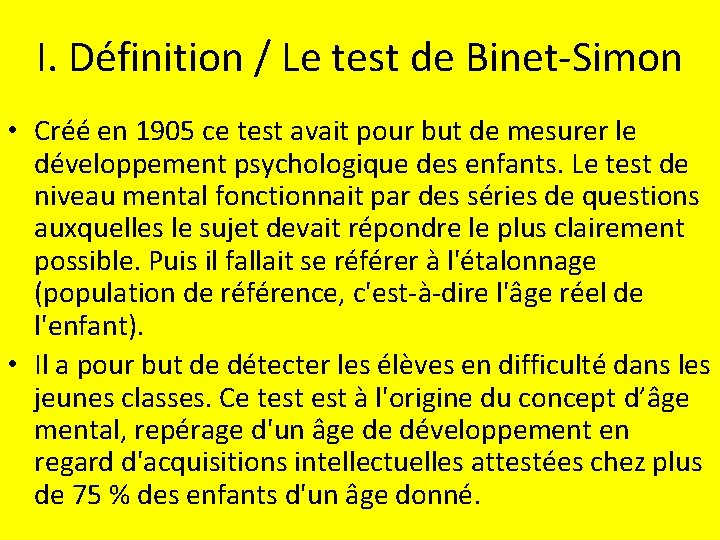 I. Définition / Le test de Binet-Simon

• Créé en 1905 ce test avait pour but de mesurer le développement psychologique des enfants. Le test de niveau mental fonctionnait par des séries de questions auxquelles le sujet devait répondre le plus clairement possible. Puis il fallait se référer à l'étalonnage (population de référence, c'est-à-dire l'âge réel de l'enfant).
• Il a pour but de détecter les élèves en difficulté dans les jeunes classes. Ce test est à l'origine du concept d'âge mental, repérage d'un âge de développement en regard d'acquisitions intellectuelles attestées chez plus de 75 % des enfants d'un âge donné.